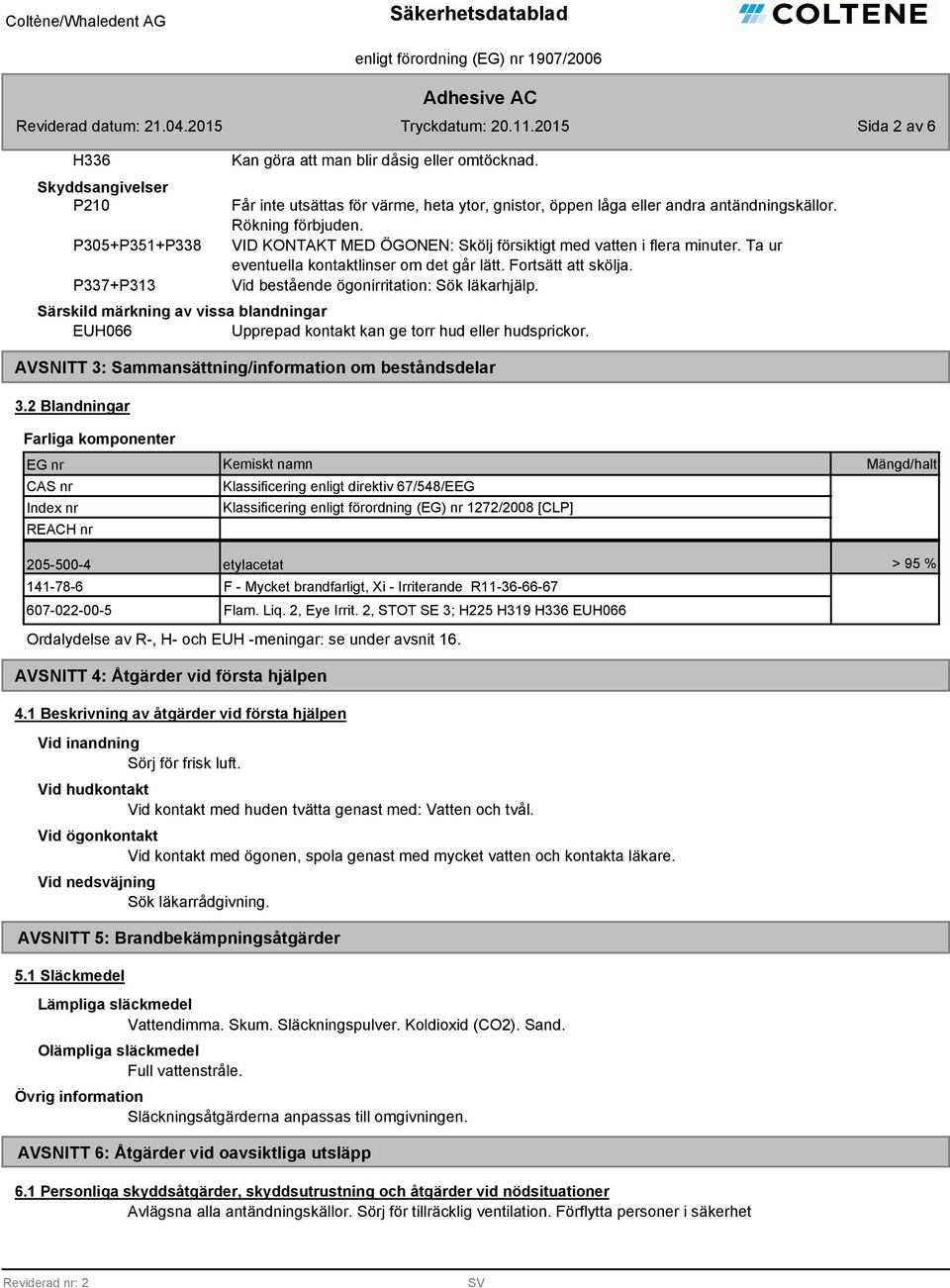 Coltène/Whaledent AG

Säkerhetsdatablad

COLTENE

enligt förordning (EG) nr 1907/2006

Adhesive AC

Reviderad datum: 21.04.2015

Tryckdatum: 20.11.2015

Sida 2 av 6

H336 Kan göra att man blir dåsig eller omtöcknad.

Skyddsangivelser

P210 Får inte utsättas för värme, heta ytor, gnistor, öppen låga eller andra antändningskällor. Rökning förbjuden.

P305+P351+P338 VID KONTAKT MED ÖGONEN: Skölj försiktigt med vatten i flera minuter. Ta ur eventuella kontaktlinser om det går lätt. Fortsätt att skölja.

P337+P313 Vid bestående ögonirritation: Sök läkarhjälp.

Särskild märkning av vissa blandningar

EUH066 Upprepad kontakt kan ge torr hud eller hudsprickor.

AVSNITT 3: Sammansättning/information om beståndsdelar

3.2 Blandningar

Farliga komponenter

| EG nr | Kemiskt namn | Mängd/halt |
|---|---|---|
| CAS nr | Klassificering enligt direktiv 67/548/EEG | |
| Index nr | Klassificering enligt förordning (EG) nr 1272/2008 [CLP] | |
| REACH nr | | |
| 205-500-4 | etylacetat | > 95 % |
| 141-78-6 | F - Mycket brandfarligt, Xi - Irriterande R11-36-66-67 | |
| 607-022-00-5 | Flam. Liq. 2, Eye Irrit. 2, STOT SE 3; H225 H319 H336 EUH066 | |

Ordalydelse av R-, H- och EUH -meningar: se under avsnit 16.

AVSNITT 4: Åtgärder vid första hjälpen

4.1 Beskrivning av åtgärder vid första hjälpen

Vid inandning
Sörj för frisk luft.

Vid hudkontakt
Vid kontakt med huden tvätta genast med: Vatten och tvål.

Vid ögonkontakt
Vid kontakt med ögonen, spola genast med mycket vatten och kontakta läkare.

Vid nedsväjning
Sök läkarrådgivning.

AVSNITT 5: Brandbekämpningsåtgärder

5.1 Släckmedel

Lämpliga släckmedel
Vattendimma. Skum. Släckningspulver. Koldioxid (CO2). Sand.

Olämpliga släckmedel
Full vattenstråle.

Övrig information
Släckningsåtgärderna anpassas till omgivningen.

AVSNITT 6: Åtgärder vid oavsiktliga utsläpp

6.1 Personliga skyddsåtgärder, skyddsutrustning och åtgärder vid nödsituationer

Avlägsna alla antändningskällor. Sörj för tillräcklig ventilation. Förflytta personer i säkerhet

Reviderad nr: 2

SV